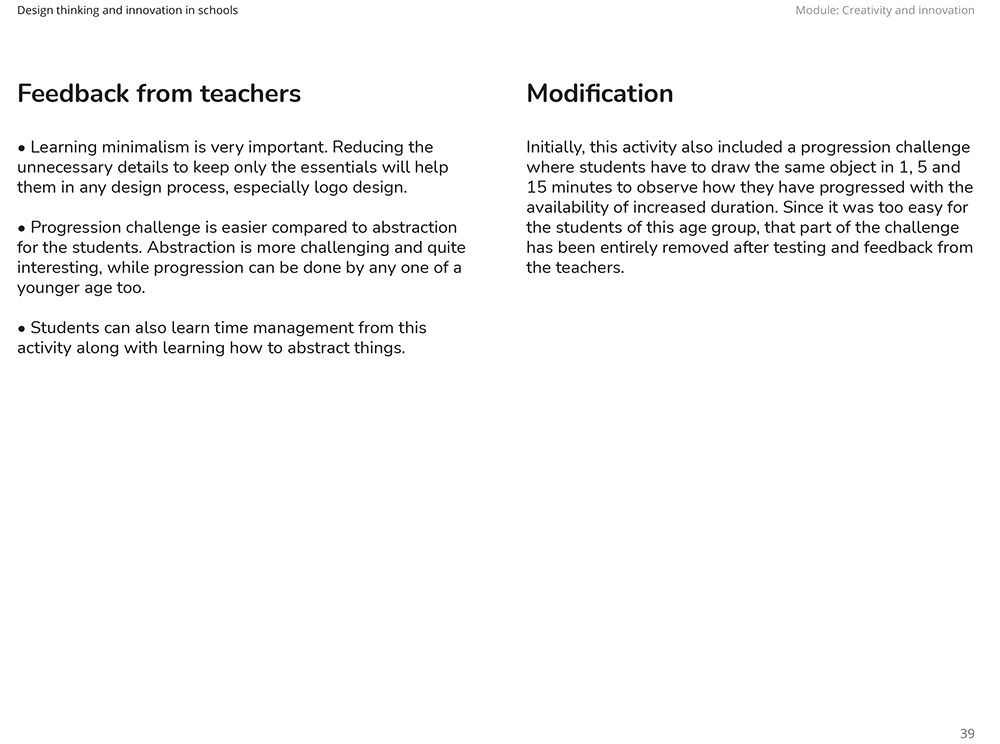 Design thinking and innovation in schools

Module: Creativity and innovation

Feedback from teachers

• Learning minimalism is very important. Reducing the unnecessary details to keep only the essentials will help them in any design process, especially logo design.

• Progression challenge is easier compared to abstraction for the students. Abstraction is more challenging and quite interesting, while progression can be done by any one of a younger age too.

• Students can also learn time management from this activity along with learning how to abstract things.

Modification

Initially, this activity also included a progression challenge where students have to draw the same object in 1, 5 and 15 minutes to observe how they have progressed with the availability of increased duration. Since it was too easy for the students of this age group, that part of the challenge has been entirely removed after testing and feedback from the teachers.

39